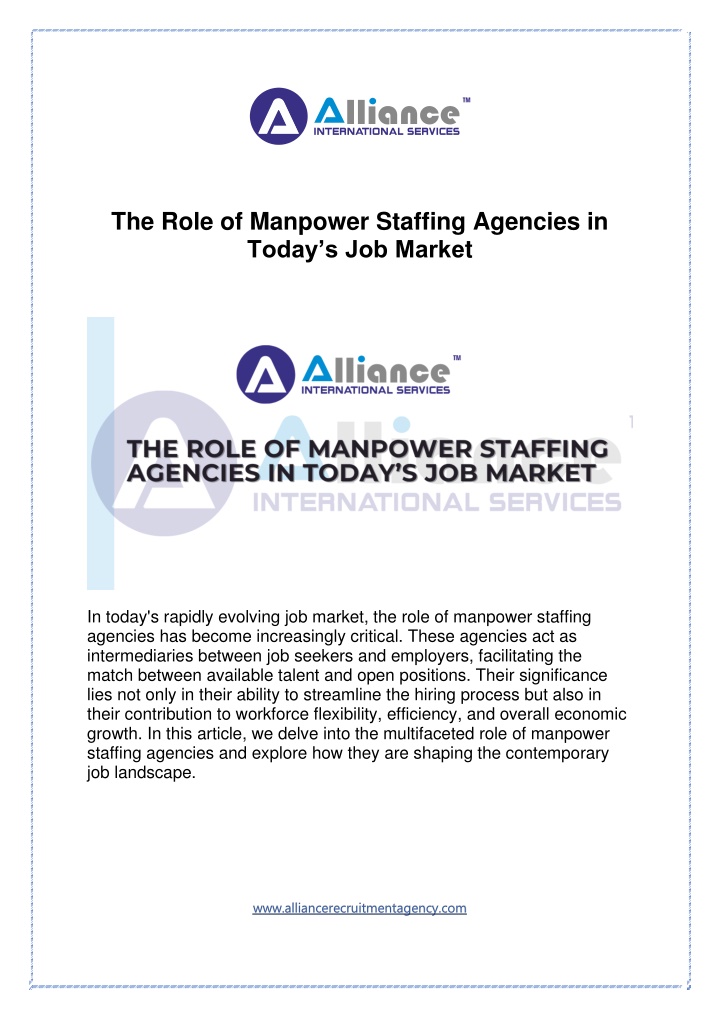 Alliance™
INTERNATIONAL SERVICES

The Role of Manpower Staffing Agencies in Today's Job Market

Alliance™
INTERNATIONAL SERVICES

THE ROLE OF MANPOWER STAFFING AGENCIES IN TODAY'S JOB MARKET

INTERNATIONAL SERVICES

In today's rapidly evolving job market, the role of manpower staffing agencies has become increasingly critical. These agencies act as intermediaries between job seekers and employers, facilitating the match between available talent and open positions. Their significance lies not only in their ability to streamline the hiring process but also in their contribution to workforce flexibility, efficiency, and overall economic growth. In this article, we delve into the multifaceted role of manpower staffing agencies and explore how they are shaping the contemporary job landscape.

www.alliancerecruitmentagency.com